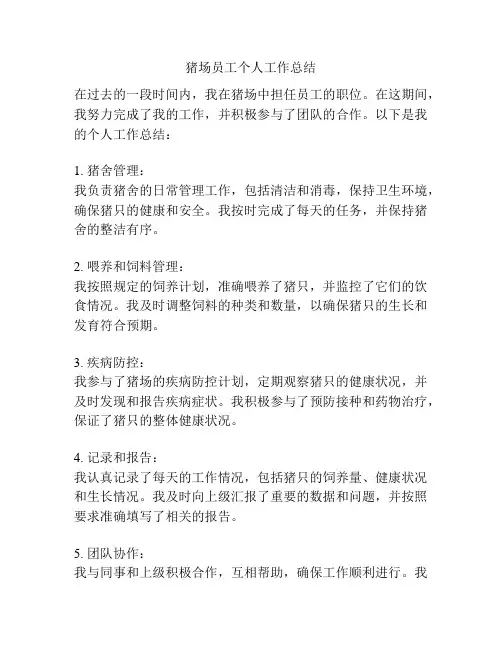 猪场员工个人工作总结

在过去的一段时间内，我在猪场中担任员工的职位。在这期间，我努力完成了我的工作，并积极参与了团队的合作。以下是我的个人工作总结：

1. 猪舍管理：
我负责猪舍的日常管理工作，包括清洁和消毒，保持卫生环境，确保猪只的健康和安全。我按时完成了每天的任务，并保持猪舍的整洁有序。

2. 喂养和饲料管理：
我按照规定的饲养计划，准确喂养了猪只，并监控了它们的饮食情况。我及时调整饲料的种类和数量，以确保猪只的生长和发育符合预期。

3. 疾病防控：
我参与了猪场的疾病防控计划，定期观察猪只的健康状况，并及时发现和报告疾病症状。我积极参与了预防接种和药物治疗，保证了猪只的整体健康状况。

4. 记录和报告：
我认真记录了每天的工作情况，包括猪只的饲养量、健康状况和生长情况。我及时向上级汇报了重要的数据和问题，并按照要求准确填写了相关的报告。

5. 团队协作：
我与同事和上级积极合作，互相帮助，确保工作顺利进行。我